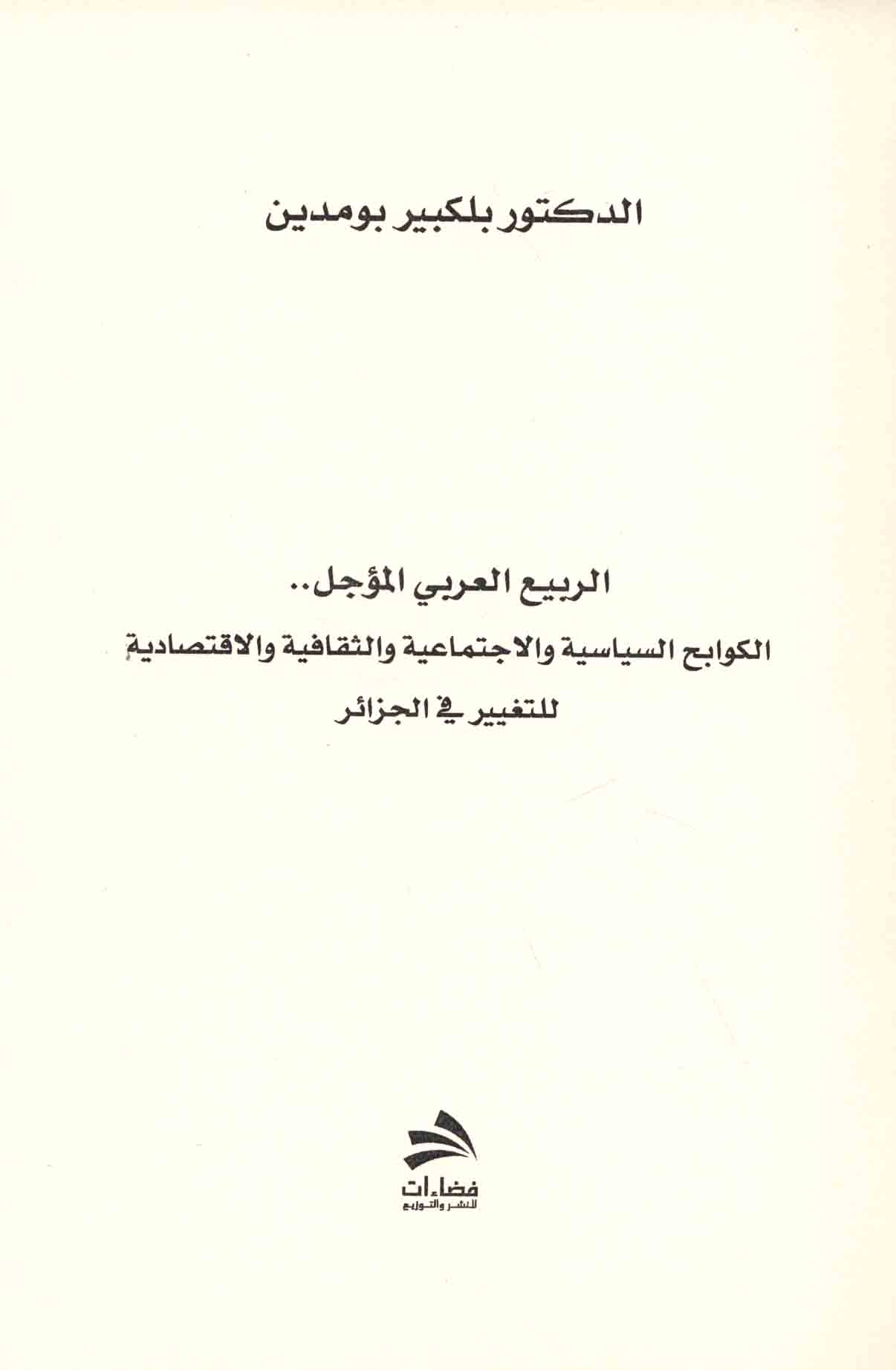 الدكتور بلكبير بومدين

الربيع العربي المؤجل..

الكوابح السياسية والاجتماعية والثقافية والاقتصادية

للتغيير في الجزائر

فضاءات
للنشر والتوزيع